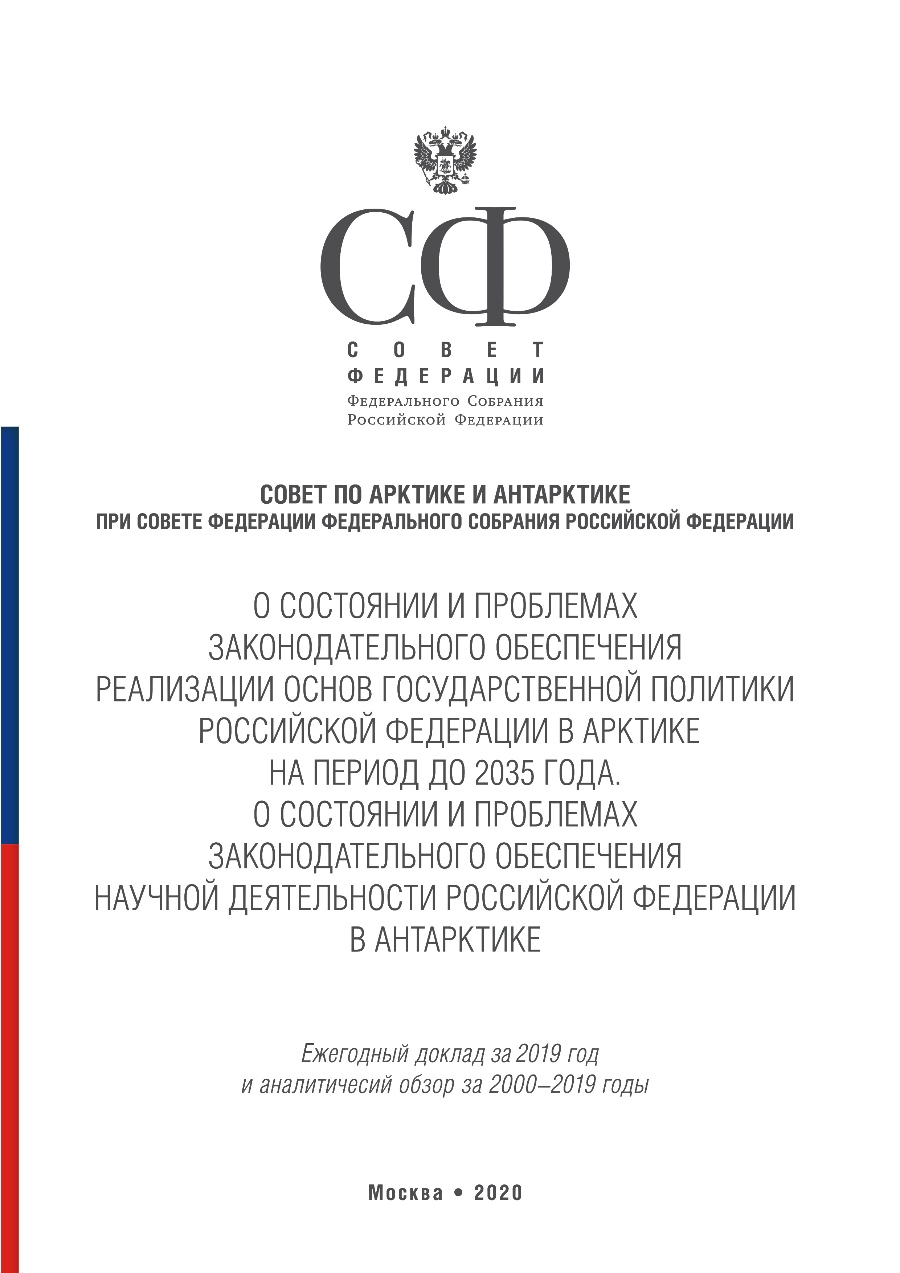 СФ
СОВЕТ
ФЕДЕРАЦИИ
Федерального Собрания
Российской Федерации

СОВЕТ ПО АРКТИКЕ И АНТАРКТИКЕ
ПРИ СОВЕТЕ ФЕДЕРАЦИИ ФЕДЕРАЛЬНОГО СОБРАНИЯ РОССИЙСКОЙ ФЕДЕРАЦИИ

О СОСТОЯНИИ И ПРОБЛЕМАХ ЗАКОНОДАТЕЛЬНОГО ОБЕСПЕЧЕНИЯ РЕАЛИЗАЦИИ ОСНОВ ГОСУДАРСТВЕННОЙ ПОЛИТИКИ РОССИЙСКОЙ ФЕДЕРАЦИИ В АРКТИКЕ НА ПЕРИОД ДО 2035 ГОДА.
О СОСТОЯНИИ И ПРОБЛЕМАХ ЗАКОНОДАТЕЛЬНОГО ОБЕСПЕЧЕНИЯ НАУЧНОЙ ДЕЯТЕЛЬНОСТИ РОССИЙСКОЙ ФЕДЕРАЦИИ В АНТАРКТИКЕ

Ежегодный доклад за 2019 год
и аналитичесий обзор за 2000–2019 годы

Москва • 2020